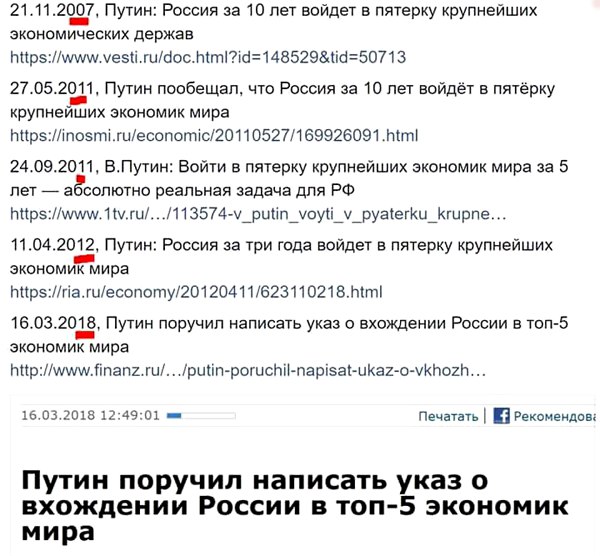 21.11.2007, Путин: Россия за 10 лет войдет в пятерку крупнейших экономических держав
https://www.vesti.ru/doc.html?id=148529&tid=50713

27.05.2011, Путин пообещал, что Россия за 10 лет войдёт в пятёрку крупнейших экономик мира
https://inosmi.ru/economic/20110527/169926091.html

24.09.2011, В.Путин: Войти в пятерку крупнейших экономик мира за 5 лет — абсолютно реальная задача для РФ
https://www.1tv.ru/…/113574-v_putin_voyti_v_pyaterku_krupne…

11.04.2012, Путин: Россия за три года войдет в пятерку крупнейших экономик мира
https://ria.ru/economy/20120411/623110218.html

16.03.2018, Путин поручил написать указ о вхождении России в топ-5 экономик мира
http://www.finanz.ru/…/putin-poruchil-napisat-ukaz-o-vkhozh…

16.03.2018 12:49:01

Печатать | Рекомендова

Путин поручил написать указ о вхождении России в топ-5 экономик мира